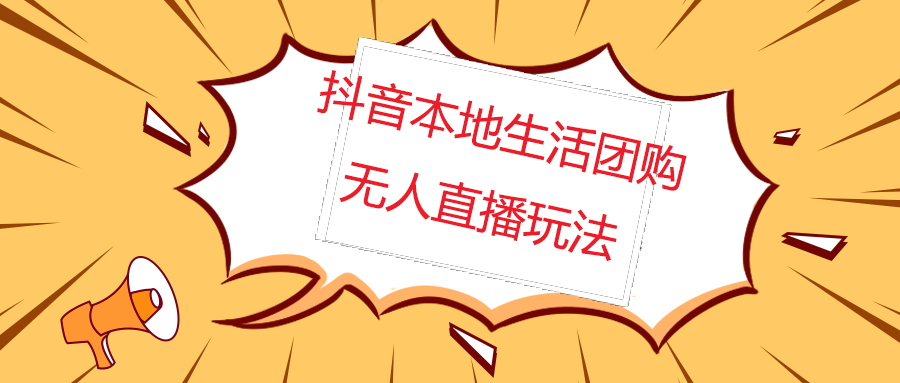 抖音本地生活团购
无人直播玩法